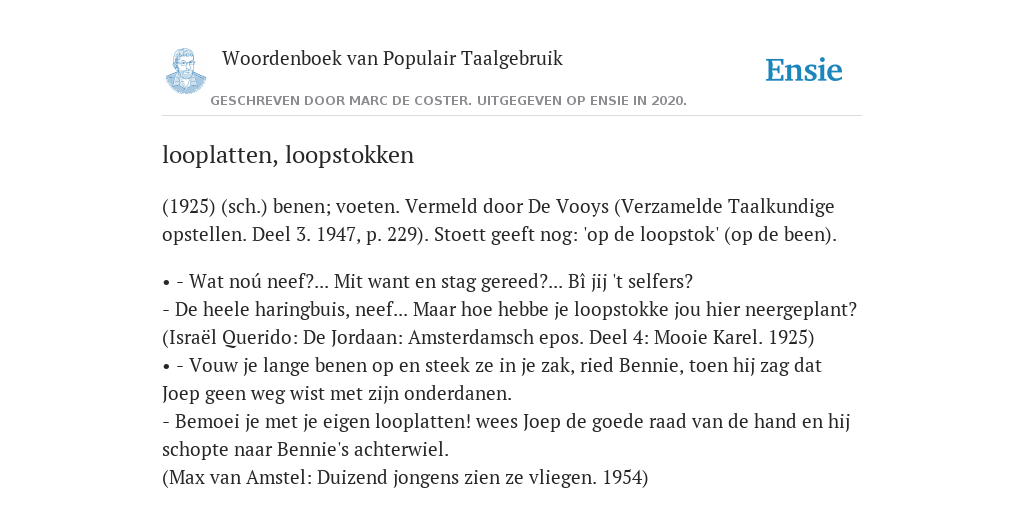 Woordenboek van Populair Taalgebruik

Ensie

GESCHREVEN DOOR MARC DE COSTER. UITGEGEVEN OP ENSIE IN 2020.

looplatten, loopstokken

(1925) (sch.) benen; voeten. Vermeld door De Vooys (Verzamelde Taalkundige opstellen. Deel 3. 1947, p. 229). Stoett geeft nog: 'op de loopstok' (op de been).

• - Wat noú neef?... Mit want en stag gereed?... Bî jij 't selfers?
- De heele haringbuis, neef... Maar hoe hebbe je loopstokke jou hier neergeplant?
(Israël Querido: De Jordaan: Amsterdamsch epos. Deel 4: Mooie Karel. 1925)
• - Vouw je lange benen op en steek ze in je zak, ried Bennie, toen hij zag dat Joep geen weg wist met zijn onderdanen.
- Bemoei je met je eigen looplatten! wees Joep de goede raad van de hand en hij schopte naar Bennie's achterwiel.
(Max van Amstel: Duizend jongens zien ze vliegen. 1954)